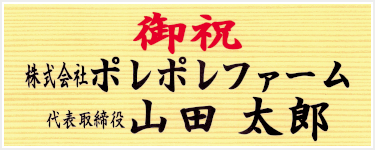 御祝

株式会社ポレポレファーム

代表取締役 山田 太郎